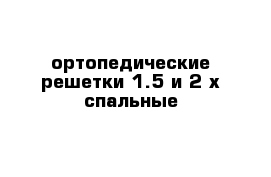 ортопедические решетки 1.5 и 2 х спальные